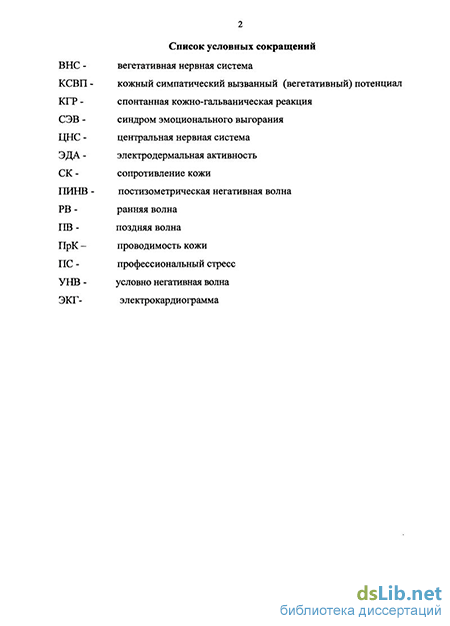 2

Список условных сокращений

ВНС - вегетативная нервная система

КСВП - кожный симпатический вызванный (вегетативный) потенциал

КГР - спонтанная кожно-гальваническая реакция

СЭВ - синдром эмоционального выгорания

ЦНС - центральная нервная система

ЭДА - электродермальная активность

СК - сопротивление кожи

ПИНВ - постизометрическая негативная волна

РВ - ранняя волна

ПВ - поздняя волна

ПрК – проводимость кожи

ПС - профессиональный стресс

УНВ - условно негативная волна

ЭКГ- электрокардиограмма

dsLib.net
библиотека диссертаций